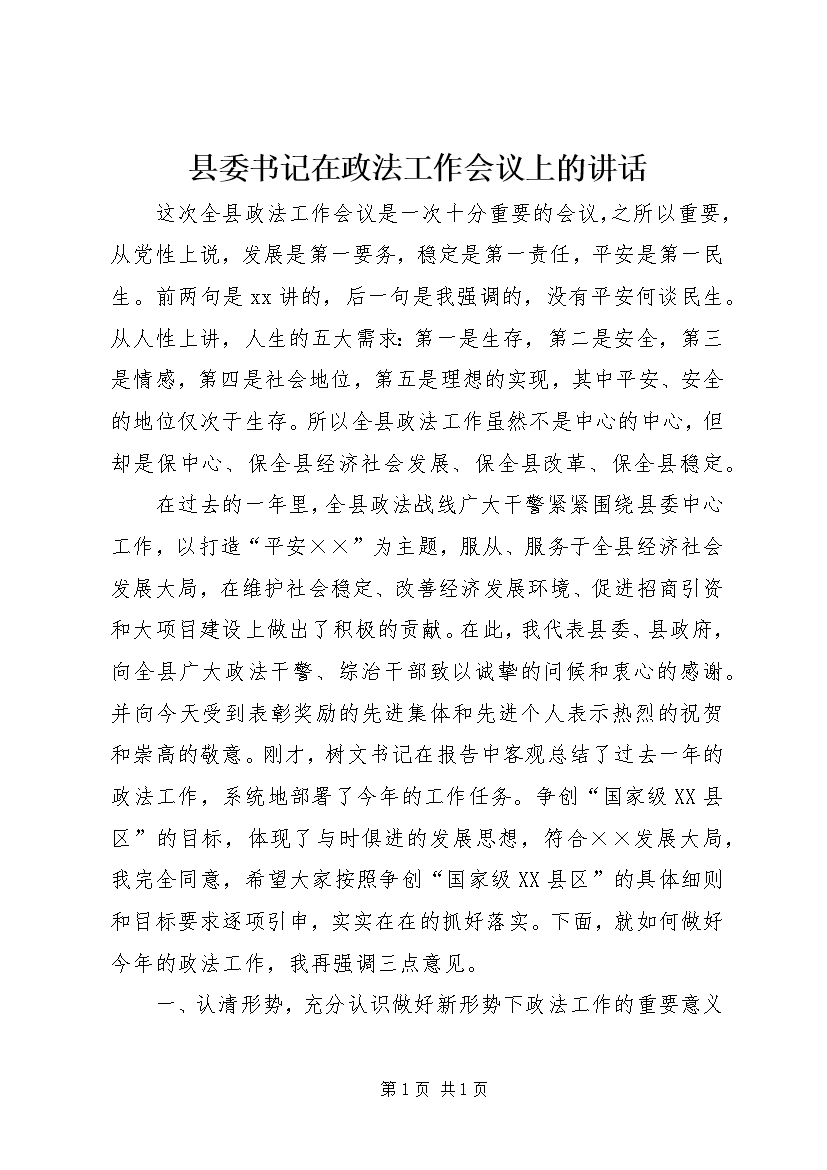 县委书记在政法工作会议上的讲话

这次全县政法工作会议是一次十分重要的会议，之所以重要，从党性上说，发展是第一要务，稳定是第一责任，平安是第一民生。前两句是xx讲的，后一句是我强调的，没有平安何谈民生。从人性上讲，人生的五大需求：第一是生存，第二是安全，第三是情感，第四是社会地位，第五是理想的实现，其中平安、安全的地位仅次于生存。所以全县政法工作虽然不是中心的中心，但却是保中心、保全县经济社会发展、保全县改革、保全县稳定。

在过去的一年里，全县政法战线广大干警紧紧围绕县委中心工作，以打造“平安××”为主题，服从、服务于全县经济社会发展大局，在维护社会稳定、改善经济发展环境、促进招商引资和大项目建设上做出了积极的贡献。在此，我代表县委、县政府，向全县广大政法干警、综治干部致以诚挚的问候和衷心的感谢。并向今天受到表彰奖励的先进集体和先进个人表示热烈的祝贺和崇高的敬意。刚才，树文书记在报告中客观总结了过去一年的政法工作，系统地部署了今年的工作任务。争创“国家级XX县区”的目标，体现了与时俱进的发展思想，符合××发展大局，我完全同意，希望大家按照争创“国家级XX县区”的具体细则和目标要求逐项引申，实实在在的抓好落实。下面，就如何做好今年的政法工作，我再强调三点意见。

一、认清形势，充分认识做好新形势下政法工作的重要意义

第1页 共1页